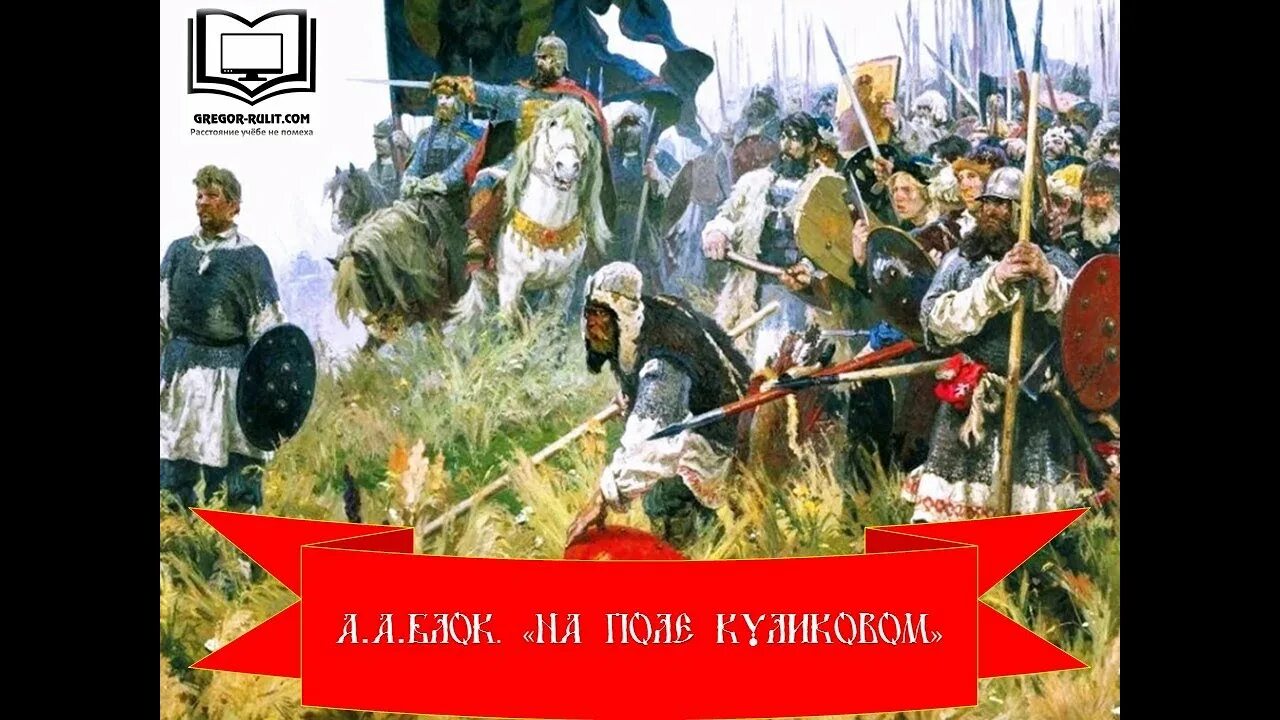 GREGOR-RULIT.COM
Расстояние учёбе не помеха

А.А.БЛОК. «НА ПОЛЕ КУЛИКОВОМ»